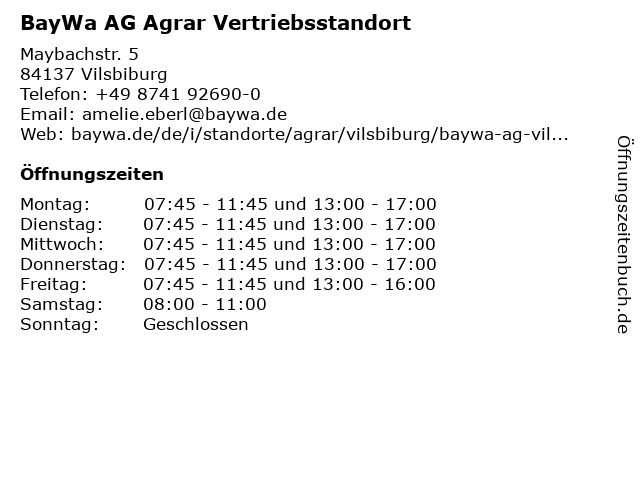 BayWa AG Agrar Vertriebsstandort

Maybachstr. 5
84137 Vilsbiburg
Telefon: +49 8741 92690-0
Email: amelie.eberl@baywa.de
Web: baywa.de/de/i/standorte/agrar/vilsbiburg/baywa-ag-vil...

Öffnungszeiten

Montag: 07:45 - 11:45 und 13:00 - 17:00
Dienstag: 07:45 - 11:45 und 13:00 - 17:00
Mittwoch: 07:45 - 11:45 und 13:00 - 17:00
Donnerstag: 07:45 - 11:45 und 13:00 - 17:00
Freitag: 07:45 - 11:45 und 13:00 - 16:00
Samstag: 08:00 - 11:00
Sonntag: Geschlossen

Öffnungszeitenbuch.de